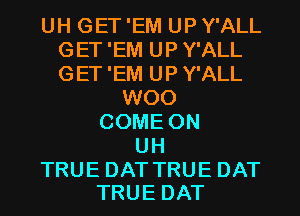 UH GET 'EM UP Y'ALL
GET 'EM UP Y'ALL
GET 'EM UP Y'ALL
WOO
COME ON
UH
TRUE DAT TRUE DAT
TRUE DAT